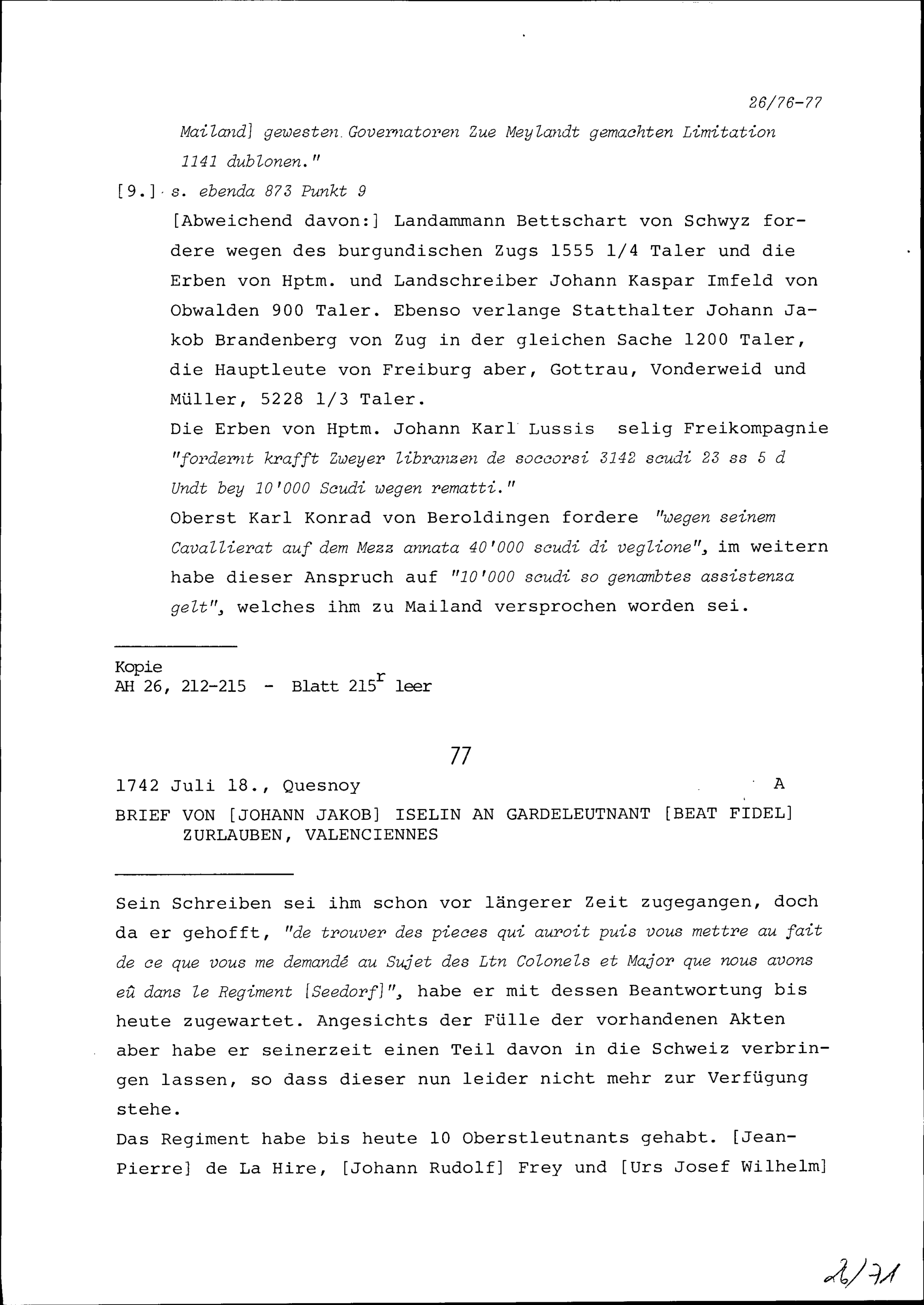 26/76-77

Mailand] gewesten. Governatoren Zue Meylandt gemachten Limitation 1141 dublonen."

[9.] s. ebenda 873 Punkt 9

[Abweichend davon:] Landammann Bettschart von Schwyz fordere wegen des burgundischen Zugs 1555 1/4 Taler und die Erben von Hptm. und Landschreiber Johann Kaspar Imfeld von Obwalden 900 Taler. Ebenso verlange Statthalter Johann Jakob Brandenberg von Zug in der gleichen Sache 1200 Taler, die Hauptleute von Freiburg aber, Gottrau, Vonderweid und Müller, 5228 1/3 Taler.

Die Erben von Hptm. Johann Karl Lussis selig Freikompagnie "fordernt krafft Zweyer libranzen de soccorsi 3142 scudi 23 ss 5 d Undt bey 10'000 Scudi wegen rematti."

Oberst Karl Konrad von Beroldingen fordere "wegen seinem Cavallierat auf dem Mezz annata 40'000 scudi di veglione", im weitern habe dieser Anspruch auf "10'000 scudi so genambtes assistenza gelt", welches ihm zu Mailand versprochen worden sei.

Kopie
AH 26, 212-215 - Blatt 215$^r$ leer

77

1742 Juli 18., Quesnoy A

BRIEF VON [JOHANN JAKOB] ISELIN AN GARDELEUTNANT [BEAT FIDEL] ZURLAUBEN, VALENCIENNES

Sein Schreiben sei ihm schon vor längerer Zeit zugegangen, doch da er gehofft, "de trouver des pieces qui auroit puis vous mettre au fait de ce que vous me demandé au Sujet des Ltn Colonels et Major que nous avons eû dans le Regiment [Seedorf]", habe er mit dessen Beantwortung bis heute zugewartet. Angesichts der Fülle der vorhandenen Akten aber habe er seinerzeit einen Teil davon in die Schweiz verbringen lassen, so dass dieser nun leider nicht mehr zur Verfügung stehe.

Das Regiment habe bis heute 10 Oberstleutnants gehabt. [Jean-Pierre] de La Hire, [Johann Rudolf] Frey und [Urs Josef Wilhelm]

26/71